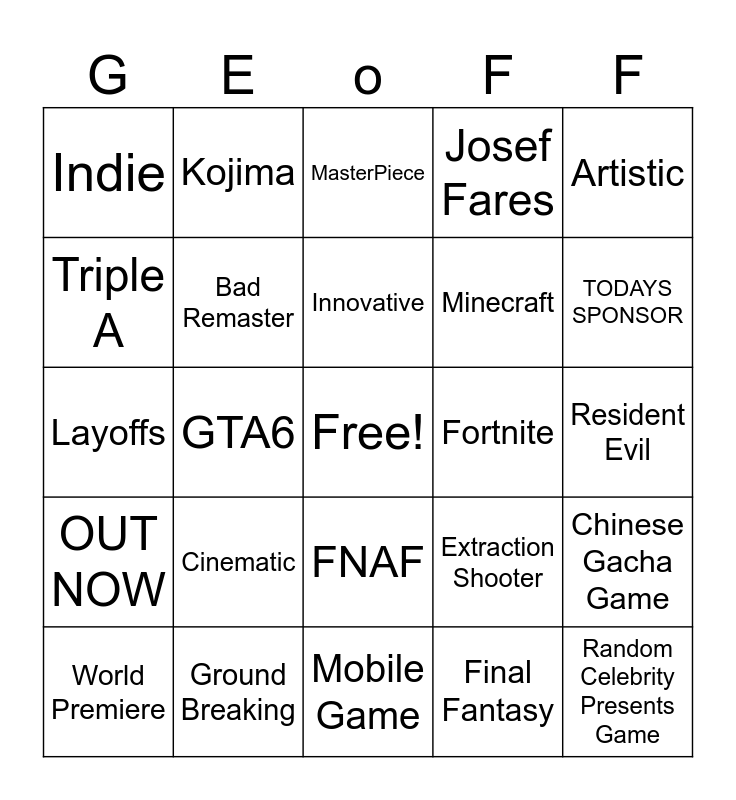 | G | E | o | F | F |
|---|---|---|---|---|
| Indie | Kojima | MasterPiece | Josef Fares | Artistic |
| Triple A | Bad Remaster | Innovative | Minecraft | TODAYS SPONSOR |
| Layoffs | GTA6 | Free! | Fortnite | Resident Evil |
| OUT NOW | Cinematic | FNAF | Extraction Shooter | Chinese Gacha Game |
| World Premiere | Ground Breaking | Mobile Game | Final Fantasy | Random Celebrity Presents Game |